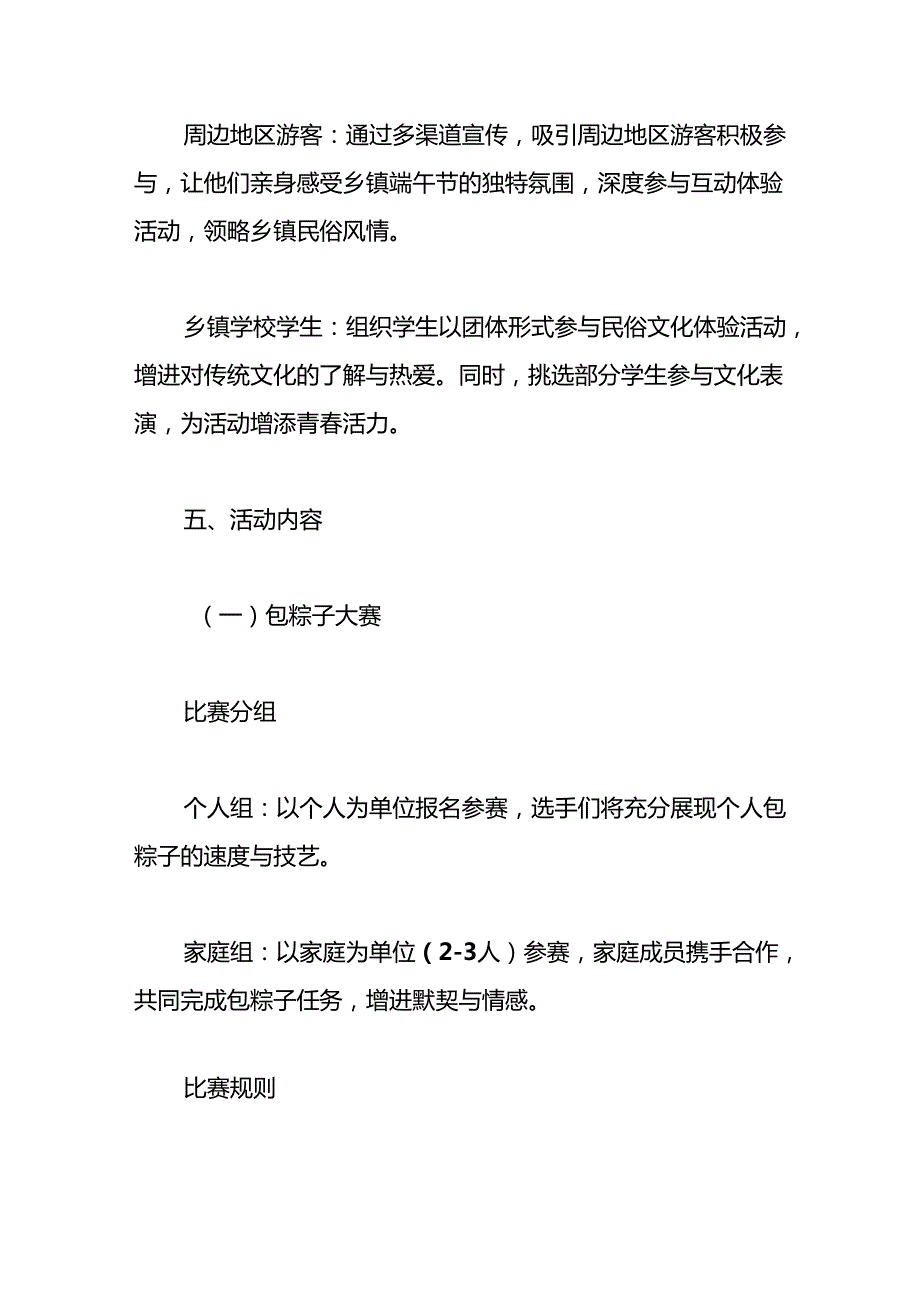 周边地区游客：通过多渠道宣传，吸引周边地区游客积极参与，让他们亲身感受乡镇端午节的独特氛围，深度参与互动体验活动，领略乡镇民俗风情。

乡镇学校学生：组织学生以团体形式参与民俗文化体验活动，增进对传统文化的了解与热爱。同时，挑选部分学生参与文化表演，为活动增添青春活力。

五、活动内容

（一）包粽子大赛

比赛分组

个人组：以个人为单位报名参赛，选手们将充分展现个人包粽子的速度与技艺。

家庭组：以家庭为单位（2-3人）参赛，家庭成员携手合作，共同完成包粽子任务，增进默契与情感。

比赛规则